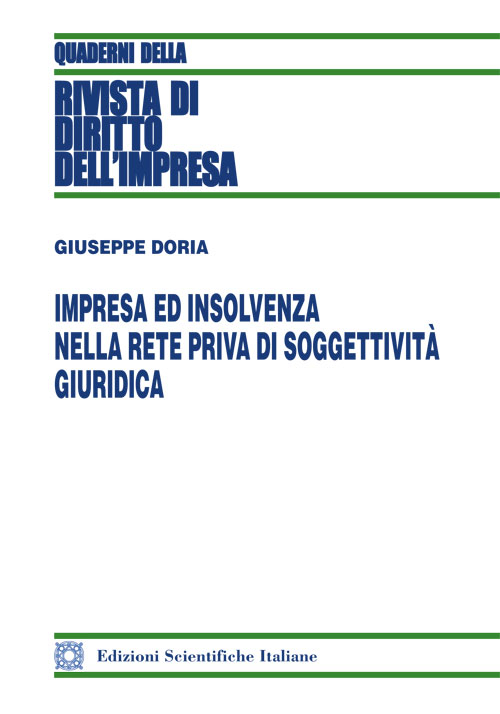 QUADERNI DELLA
RIVISTA DI
DIRITTO
DELL'IMPRESA

GIUSEPPE DORIA

IMPRESA ED INSOLVENZA
NELLA RETE PRIVA DI SOGGETTIVITÀ
GIURIDICA

Edizioni Scientifiche Italiane